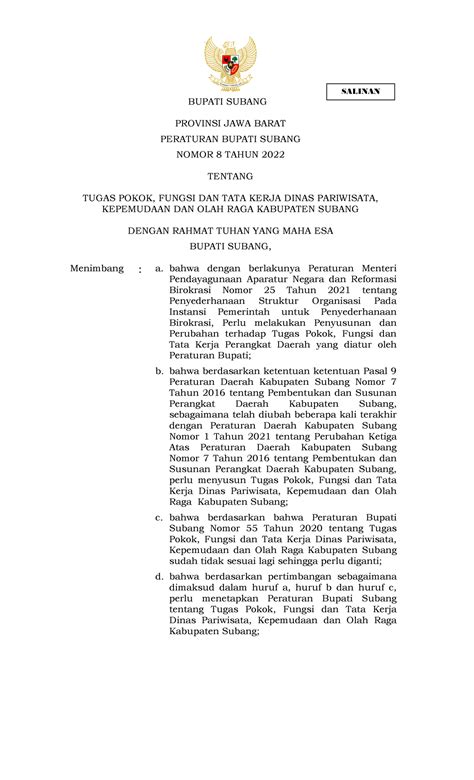 SALINAN

BUPATI SUBANG

PROVINSI JAWA BARAT

PERATURAN BUPATI SUBANG

NOMOR 8 TAHUN 2022

TENTANG

TUGAS POKOK, FUNGSI DAN TATA KERJA DINAS PARIWISATA, KEPEMUDAAN DAN OLAH RAGA KABUPATEN SUBANG

DENGAN RAHMAT TUHAN YANG MAHA ESA

BUPATI SUBANG,

Menimbang : a. bahwa dengan berlakunya Peraturan Menteri Pendayagunaan Aparatur Negara dan Reformasi Birokrasi Nomor 25 Tahun 2021 tentang Penyederhanaan Struktur Organisasi Pada Instansi Pemerintah untuk Penyederhanaan Birokrasi, Perlu melakukan Penyusunan dan Perubahan terhadap Tugas Pokok, Fungsi dan Tata Kerja Perangkat Daerah yang diatur oleh Peraturan Bupati;

b. bahwa berdasarkan ketentuan ketentuan Pasal 9 Peraturan Daerah Kabupaten Subang Nomor 7 Tahun 2016 tentang Pembentukan dan Susunan Perangkat Daerah Kabupaten Subang, sebagaimana telah diubah beberapa kali terakhir dengan Peraturan Daerah Kabupaten Subang Nomor 1 Tahun 2021 tentang Perubahan Ketiga Atas Peraturan Daerah Kabupaten Subang Nomor 7 Tahun 2016 tentang Pembentukan dan Susunan Perangkat Daerah Kabupaten Subang, perlu menyusun Tugas Pokok, Fungsi dan Tata Kerja Dinas Pariwisata, Kepemudaan dan Olah Raga Kabupaten Subang;

c. bahwa berdasarkan bahwa Peraturan Bupati Subang Nomor 55 Tahun 2020 tentang Tugas Pokok, Fungsi dan Tata Kerja Dinas Pariwisata, Kepemudaan dan Olah Raga Kabupaten Subang sudah tidak sesuai lagi sehingga perlu diganti;

d. bahwa berdasarkan pertimbangan sebagaimana dimaksud dalam huruf a, huruf b dan huruf c, perlu menetapkan Peraturan Bupati Subang tentang Tugas Pokok, Fungsi dan Tata Kerja Dinas Pariwisata, Kepemudaan dan Olah Raga Kabupaten Subang;